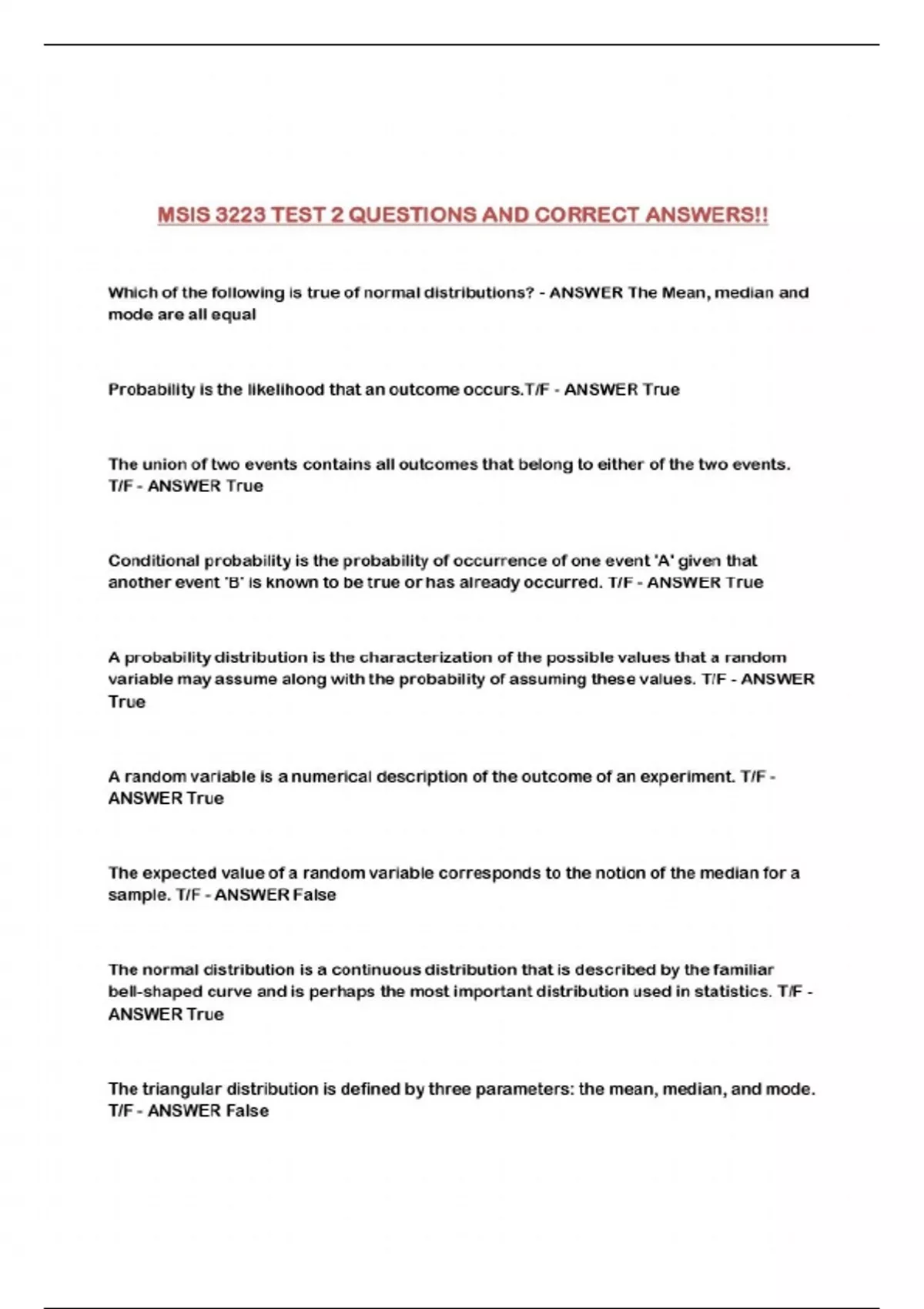 MSIS 3223 TEST 2 QUESTIONS AND CORRECT ANSWERS!!

Which of the following is true of normal distributions? - ANSWER The Mean, median and mode are all equal

Probability is the likelihood that an outcome occurs.T/F - ANSWER True

The union of two events contains all outcomes that belong to either of the two events. T/F - ANSWER True

Conditional probability is the probability of occurrence of one event 'A' given that another event 'B' is known to be true or has already occurred. T/F - ANSWER True

A probability distribution is the characterization of the possible values that a random variable may assume along with the probability of assuming these values. T/F - ANSWER True

A random variable is a numerical description of the outcome of an experiment. T/F - ANSWER True

The expected value of a random variable corresponds to the notion of the median for a sample. T/F - ANSWER False

The normal distribution is a continuous distribution that is described by the familiar bell-shaped curve and is perhaps the most important distribution used in statistics. T/F - ANSWER True

The triangular distribution is defined by three parameters: the mean, median, and mode. T/F - ANSWER False